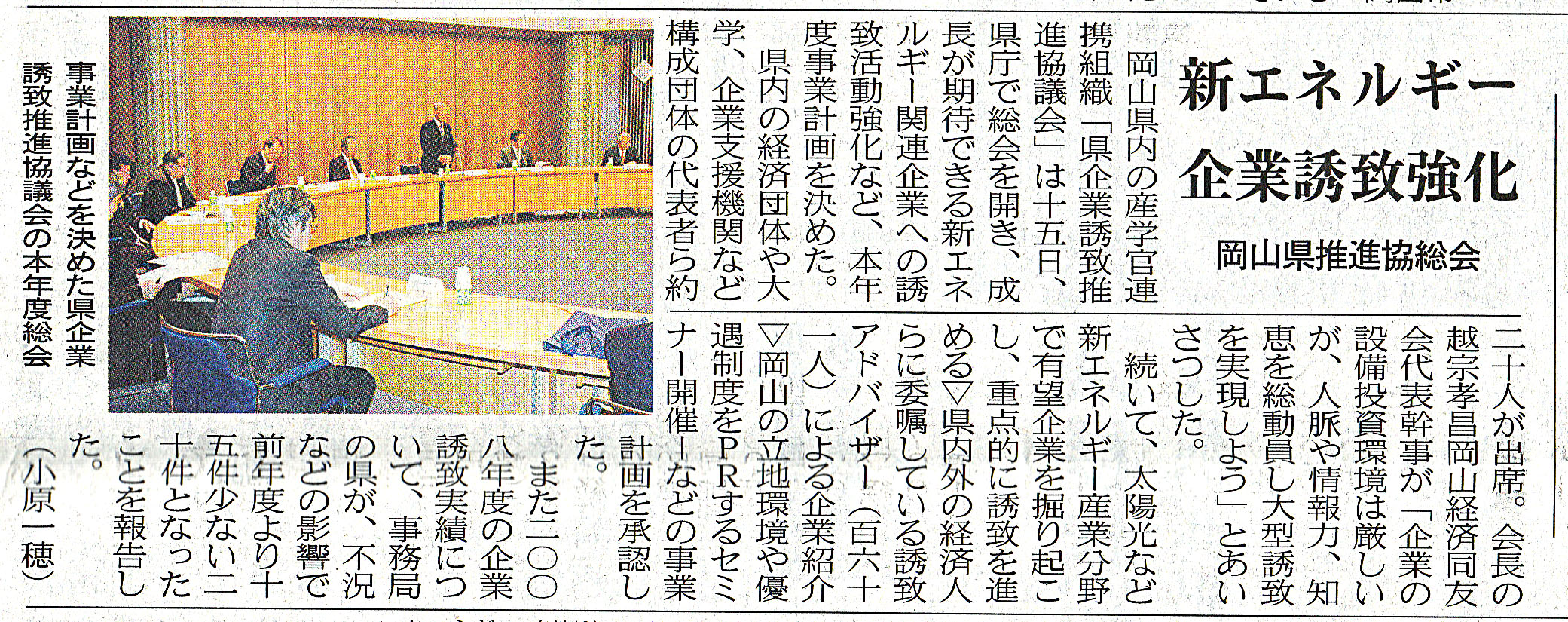 新エネルギー
企業誘致強化

岡山県推進協総会

岡山県内の産学官連携組織「県企業誘致推進協議会」は十五日、県庁で総会を開き、成長が期待できる新エネルギー関連企業への誘致活動強化など、本年度事業計画を決めた。

県内の経済団体や大学、企業支援機関など構成団体の代表者ら約二十人が出席。会長の越宗孝昌岡山経済同友会代表幹事が「企業の設備投資環境は厳しいが、人脈や情報力、知恵を総動員し大型誘致を実現しよう」とあいさつした。

続いて、太陽光など新エネルギー産業分野で有望企業を掘り起こし、重点的に誘致を進める▽県内外の経済人らに委嘱している誘致アドバイザー（百六十一人）による企業紹介▽岡山の立地環境や優遇制度をPRするセミナー開催―などの事業計画を承認した。

また二〇〇八年度の企業誘致実績について、事務局の県が、不況などの影響で前年度より十五件少ない二十件となったことを報告した。

（小原一穂）

事業計画などを決めた県企業誘致推進協議会の本年度総会